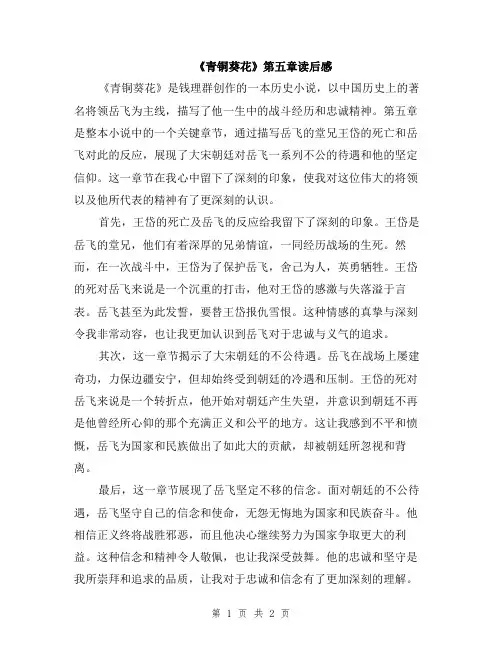 《青铜葵花》第五章读后感

《青铜葵花》是钱理群创作的一本历史小说，以中国历史上的著名将领岳飞为主线，描写了他一生中的战斗经历和忠诚精神。第五章是整本小说中的一个关键章节，通过描写岳飞的堂兄王岱的死亡和岳飞对此的反应，展现了大宋朝廷对岳飞一系列不公的待遇和他的坚定信仰。这一章节在我心中留下了深刻的印象，使我对这位伟大的将领以及他所代表的精神有了更深刻的认识。

首先，王岱的死亡及岳飞的反应给我留下了深刻的印象。王岱是岳飞的堂兄，他们有着深厚的兄弟情谊，一同经历战场的生死。然而，在一次战斗中，王岱为了保护岳飞，舍己为人，英勇牺牲。王岱的死对岳飞来说是一个沉重的打击，他对王岱的感激与失落溢于言表。岳飞甚至为此发誓，要替王岱报仇雪恨。这种情感的真挚与深刻令我非常动容，也让我更加认识到岳飞对于忠诚与义气的追求。

其次，这一章节揭示了大宋朝廷的不公待遇。岳飞在战场上屡建奇功，力保边疆安宁，但却始终受到朝廷的冷遇和压制。王岱的死对岳飞来说是一个转折点，他开始对朝廷产生失望，并意识到朝廷不再是他曾经所心仰的那个充满正义和公平的地方。这让我感到不平和愤慨，岳飞为国家和民族做出了如此大的贡献，却被朝廷所忽视和背离。

最后，这一章节展现了岳飞坚定不移的信念。面对朝廷的不公待遇，岳飞坚守自己的信念和使命，无怨无悔地为国家和民族奋斗。他相信正义终将战胜邪恶，而且他决心继续努力为国家争取更大的利益。这种信念和精神令人敬佩，也让我深受鼓舞。他的忠诚和坚守是我所崇拜和追求的品质，让我对于忠诚和信念有了更加深刻的理解。

第 1 页 共 2 页